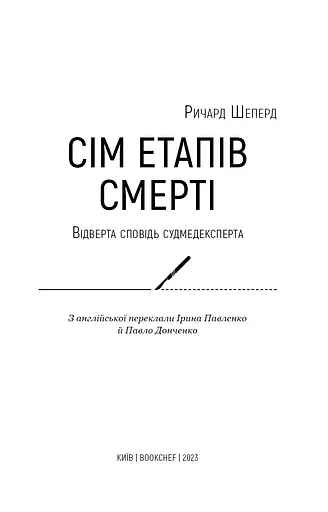 Ричард Шеперд

СІМ ЕТАПІВ СМЕРТІ

Відверта сповідь судмедексперта

З англійської переклали Ірина Павленко й Павло Донченко

КИЇВ | BOOKCHEF | 2023